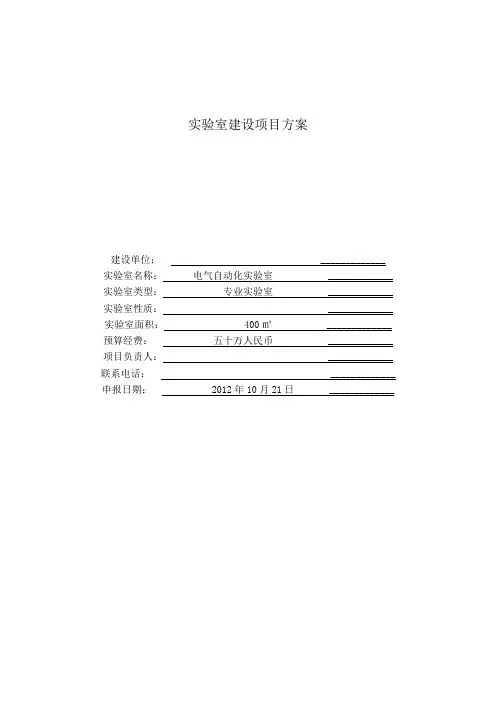 实验室建设项目方案

建设单位：

实验室名称： 电气自动化实验室

实验室类型： 专业实验室

实验室性质：

实验室面积： 400 ㎡

预算经费： 五十万人民币

项目负责人：

联系电话：

申报日期： 2012 年 10 月 21 日